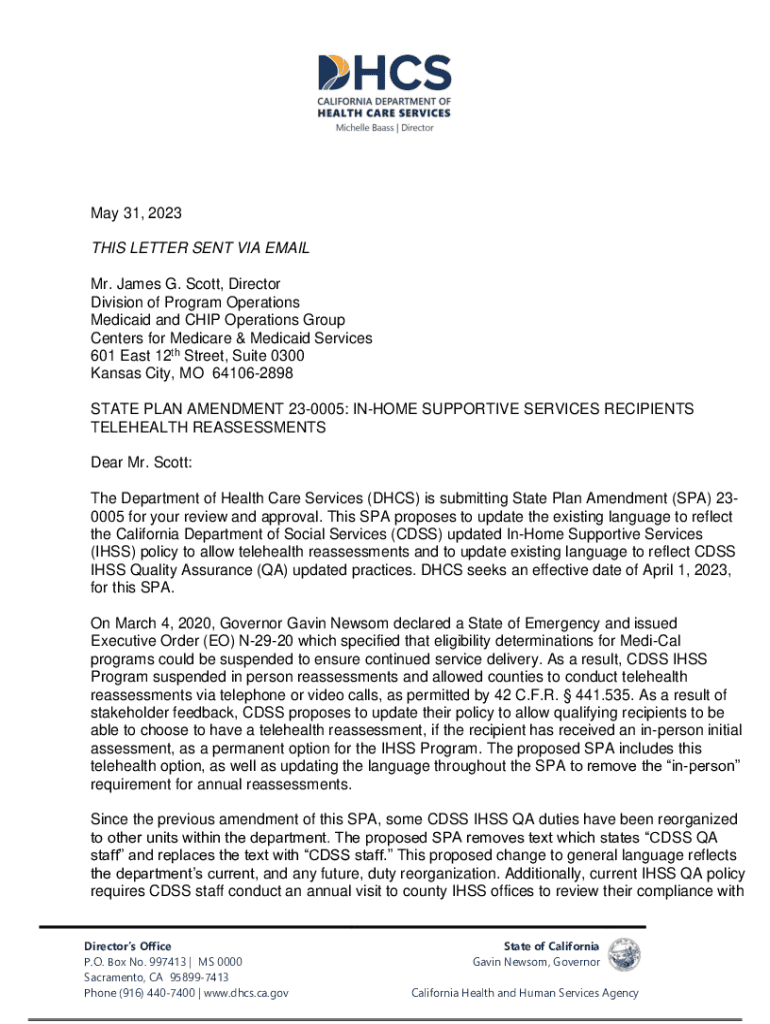 DHCS
CALIFORNIA DEPARTMENT OF
HEALTH CARE SERVICES
Michelle Baass | Director

May 31, 2023

THIS LETTER SENT VIA EMAIL

Mr. James G. Scott, Director
Division of Program Operations
Medicaid and CHIP Operations Group
Centers for Medicare & Medicaid Services
601 East 12$^{th}$ Street, Suite 0300
Kansas City, MO 64106-2898

STATE PLAN AMENDMENT 23-0005: IN-HOME SUPPORTIVE SERVICES RECIPIENTS TELEHEALTH REASSESSMENTS

Dear Mr. Scott:

The Department of Health Care Services (DHCS) is submitting State Plan Amendment (SPA) 23-0005 for your review and approval. This SPA proposes to update the existing language to reflect the California Department of Social Services (CDSS) updated In-Home Supportive Services (IHSS) policy to allow telehealth reassessments and to update existing language to reflect CDSS IHSS Quality Assurance (QA) updated practices. DHCS seeks an effective date of April 1, 2023, for this SPA.

On March 4, 2020, Governor Gavin Newsom declared a State of Emergency and issued Executive Order (EO) N-29-20 which specified that eligibility determinations for Medi-Cal programs could be suspended to ensure continued service delivery. As a result, CDSS IHSS Program suspended in person reassessments and allowed counties to conduct telehealth reassessments via telephone or video calls, as permitted by 42 C.F.R. § 441.535. As a result of stakeholder feedback, CDSS proposes to update their policy to allow qualifying recipients to be able to choose to have a telehealth reassessment, if the recipient has received an in-person initial assessment, as a permanent option for the IHSS Program. The proposed SPA includes this telehealth option, as well as updating the language throughout the SPA to remove the “in-person” requirement for annual reassessments.

Since the previous amendment of this SPA, some CDSS IHSS QA duties have been reorganized to other units within the department. The proposed SPA removes text which states “CDSS QA staff” and replaces the text with “CDSS staff.” This proposed change to general language reflects the department’s current, and any future, duty reorganization. Additionally, current IHSS QA policy requires CDSS staff conduct an annual visit to county IHSS offices to review their compliance with

Director’s Office
P.O. Box No. 997413 | MS 0000
Sacramento, CA 95899-7413
Phone (916) 440-7400 | www.dhcs.ca.gov

State of California
Gavin Newsom, Governor

California Health and Human Services Agency